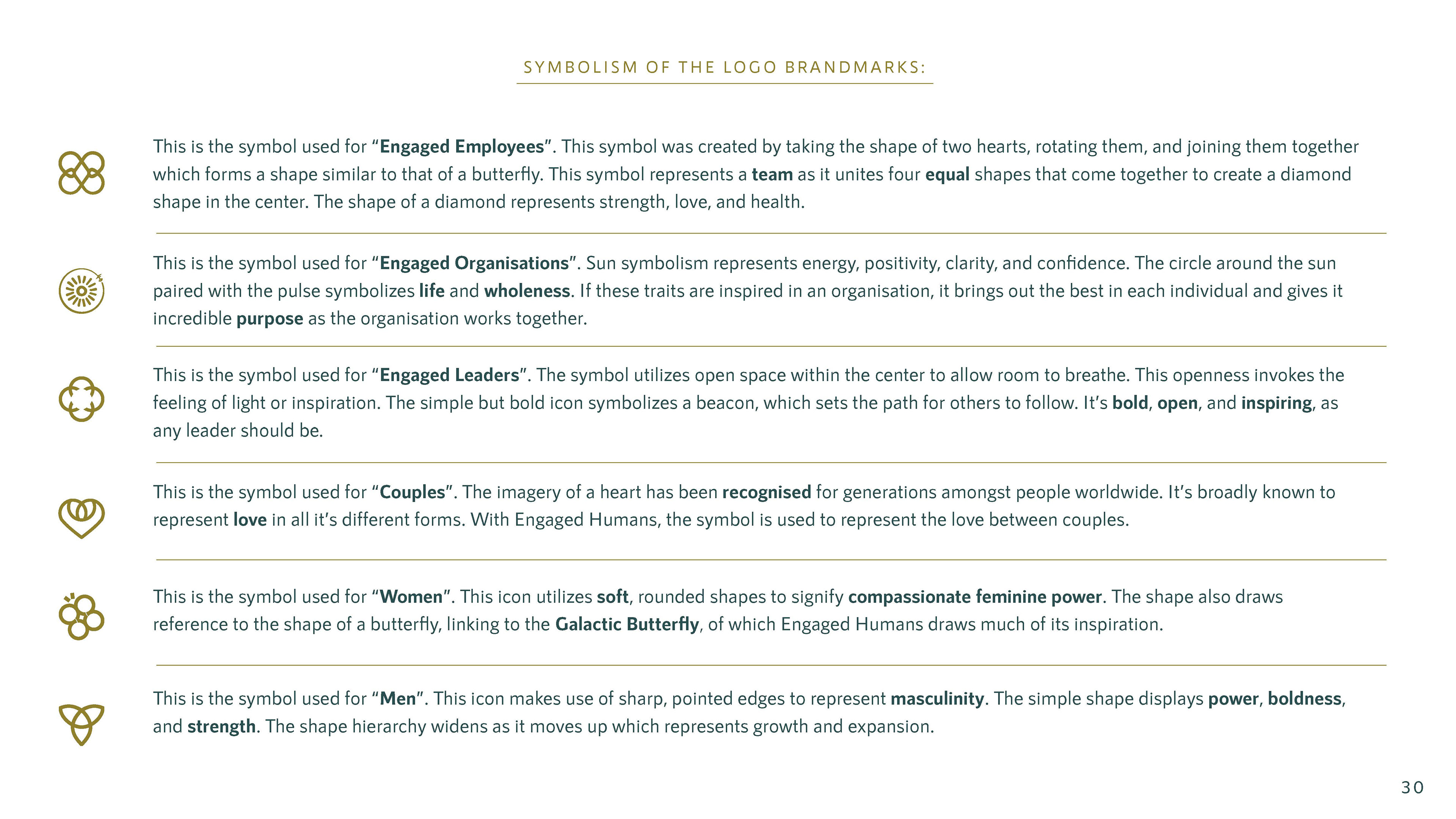 SYMBOLISM OF THE LOGO BRANDMARKS:

This is the symbol used for “Engaged Employees”. This symbol was created by taking the shape of two hearts, rotating them, and joining them together which forms a shape similar to that of a butterfly. This symbol represents a team as it unites four equal shapes that come together to create a diamond shape in the center. The shape of a diamond represents strength, love, and health.

This is the symbol used for “Engaged Organisations”. Sun symbolism represents energy, positivity, clarity, and confidence. The circle around the sun paired with the pulse symbolizes life and wholeness. If these traits are inspired in an organisation, it brings out the best in each individual and gives it incredible purpose as the organisation works together.

This is the symbol used for “Engaged Leaders”. The symbol utilizes open space within the center to allow room to breathe. This openness invokes the feeling of light or inspiration. The simple but bold icon symbolizes a beacon, which sets the path for others to follow. It’s bold, open, and inspiring, as any leader should be.

This is the symbol used for “Couples”. The imagery of a heart has been recognised for generations amongst people worldwide. It’s broadly known to represent love in all it’s different forms. With Engaged Humans, the symbol is used to represent the love between couples.

This is the symbol used for “Women”. This icon utilizes soft, rounded shapes to signify compassionate feminine power. The shape also draws reference to the shape of a butterfly, linking to the Galactic Butterfly, of which Engaged Humans draws much of its inspiration.

This is the symbol used for “Men”. This icon makes use of sharp, pointed edges to represent masculinity. The simple shape displays power, boldness, and strength. The shape hierarchy widens as it moves up which represents growth and expansion.

30